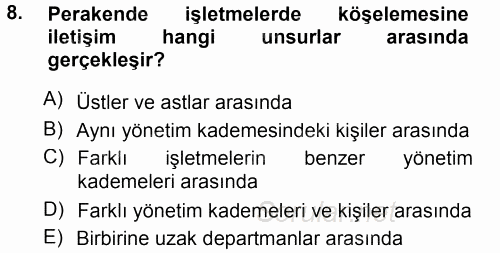 8. Perakende işletmelerde köşelemesine iletişim hangi unsurlar arasında gerçekleşir?

A) Üstler ve astlar arasında
B) Aynı yönetim kademesindeki kişiler arasında
C) Farklı işletmelerin benzer yönetim kademeleri arasında
D) Farklı yönetim kademeleri ve kişiler arasında
E) Birbirine uzak departmanlar arasında

Sorular.net